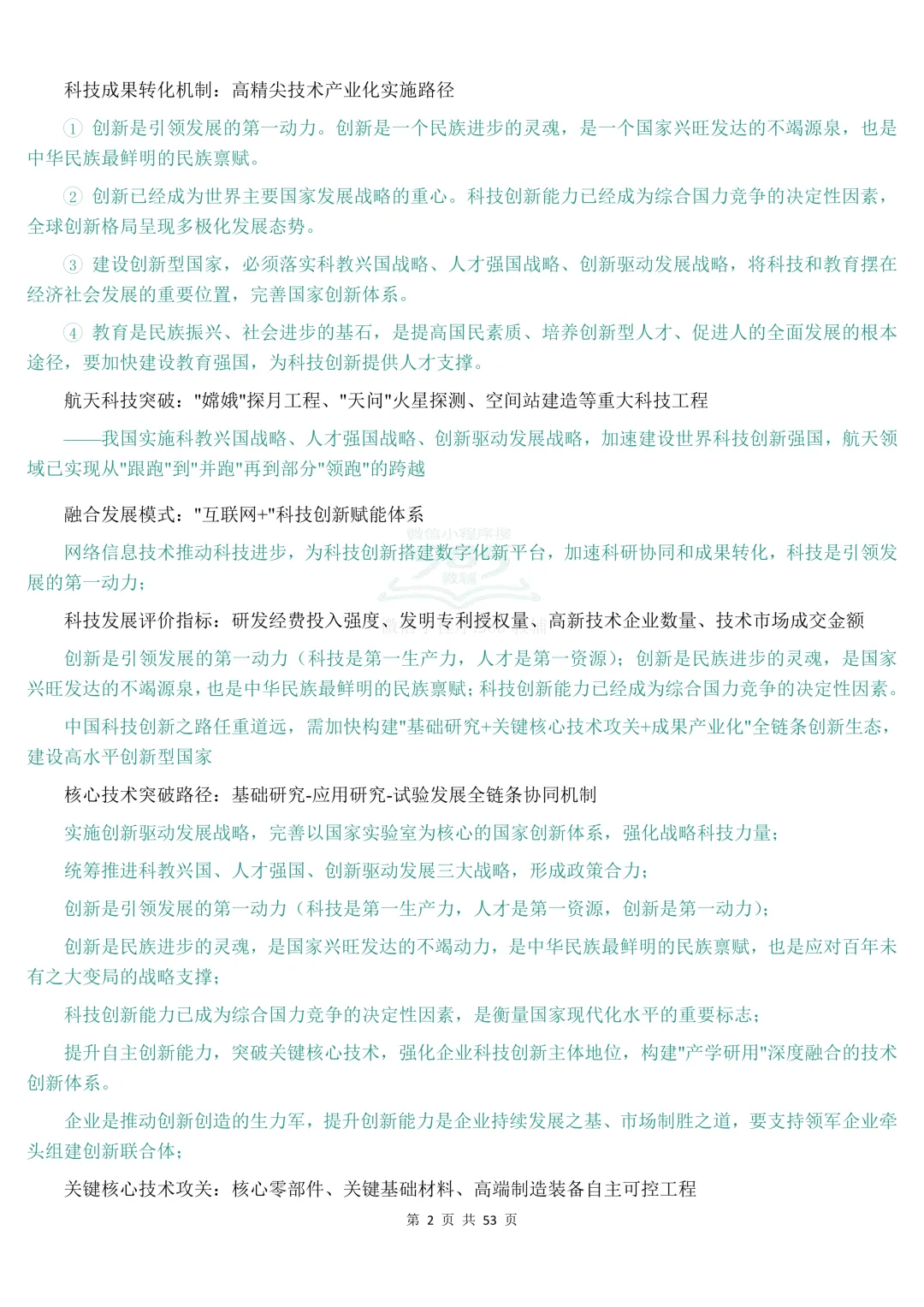 科技成果转化机制：高精尖技术产业化实施路径

① 创新是引领发展的第一动力。创新是一个民族进步的灵魂，是一个国家兴旺发达的不竭源泉，也是中华民族最鲜明的民族禀赋。

② 创新已经成为世界主要国家发展战略的重心。科技创新能力已经成为综合国力竞争的决定性因素，全球创新格局呈现多极化发展态势。

③ 建设创新型国家，必须落实科教兴国战略、人才强国战略、创新驱动发展战略，将科技和教育摆在经济社会发展的重要位置，完善国家创新体系。

④ 教育是民族振兴、社会进步的基石，是提高国民素质、培养创新型人才、促进人的全面发展的根本途径，要加快建设教育强国，为科技创新提供人才支撑。

航天科技突破："嫦娥"探月工程、"天问"火星探测、空间站建造等重大科技工程

——我国实施科教兴国战略、人才强国战略、创新驱动发展战略，加速建设世界科技创新强国，航天领域已实现从"跟跑"到"并跑"再到部分"领跑"的跨越

融合发展模式："互联网+"科技创新赋能体系

网络信息技术推动科技进步，为科技创新搭建数字化新平台，加速科研协同和成果转化，科技是引领发展的第一动力；

科技发展评价指标：研发经费投入强度、发明专利授权量、高新技术企业数量、技术市场成交金额

创新是引领发展的第一动力（科技是第一生产力，人才是第一资源）；创新是民族进步的灵魂，是国家兴旺发达的不竭源泉，也是中华民族最鲜明的民族禀赋；科技创新能力已经成为综合国力竞争的决定性因素。

中国科技创新之路任重道远，需加快构建"基础研究+关键核心技术攻关+成果产业化"全链条创新生态，建设高水平创新型国家

核心技术突破路径：基础研究-应用研究-试验发展全链条协同机制

实施创新驱动发展战略，完善以国家实验室为核心的国家创新体系，强化战略科技力量；

统筹推进科教兴国、人才强国、创新驱动发展三大战略，形成政策合力；

创新是引领发展的第一动力（科技是第一生产力，人才是第一资源，创新是第一动力）；

创新是民族进步的灵魂，是国家兴旺发达的不竭动力，是中华民族最鲜明的民族禀赋，也是应对百年未有之大变局的战略支撑；

科技创新能力已成为综合国力竞争的决定性因素，是衡量国家现代化水平的重要标志；

提升自主创新能力，突破关键核心技术，强化企业科技创新主体地位，构建"产学研用"深度融合的技术创新体系。

企业是推动创新创造的生力军，提升创新能力是企业持续发展之基、市场制胜之道，要支持领军企业牵头组建创新联合体；

关键核心技术攻关：核心零部件、关键基础材料、高端制造装备自主可控工程

第 2 页 共 53 页